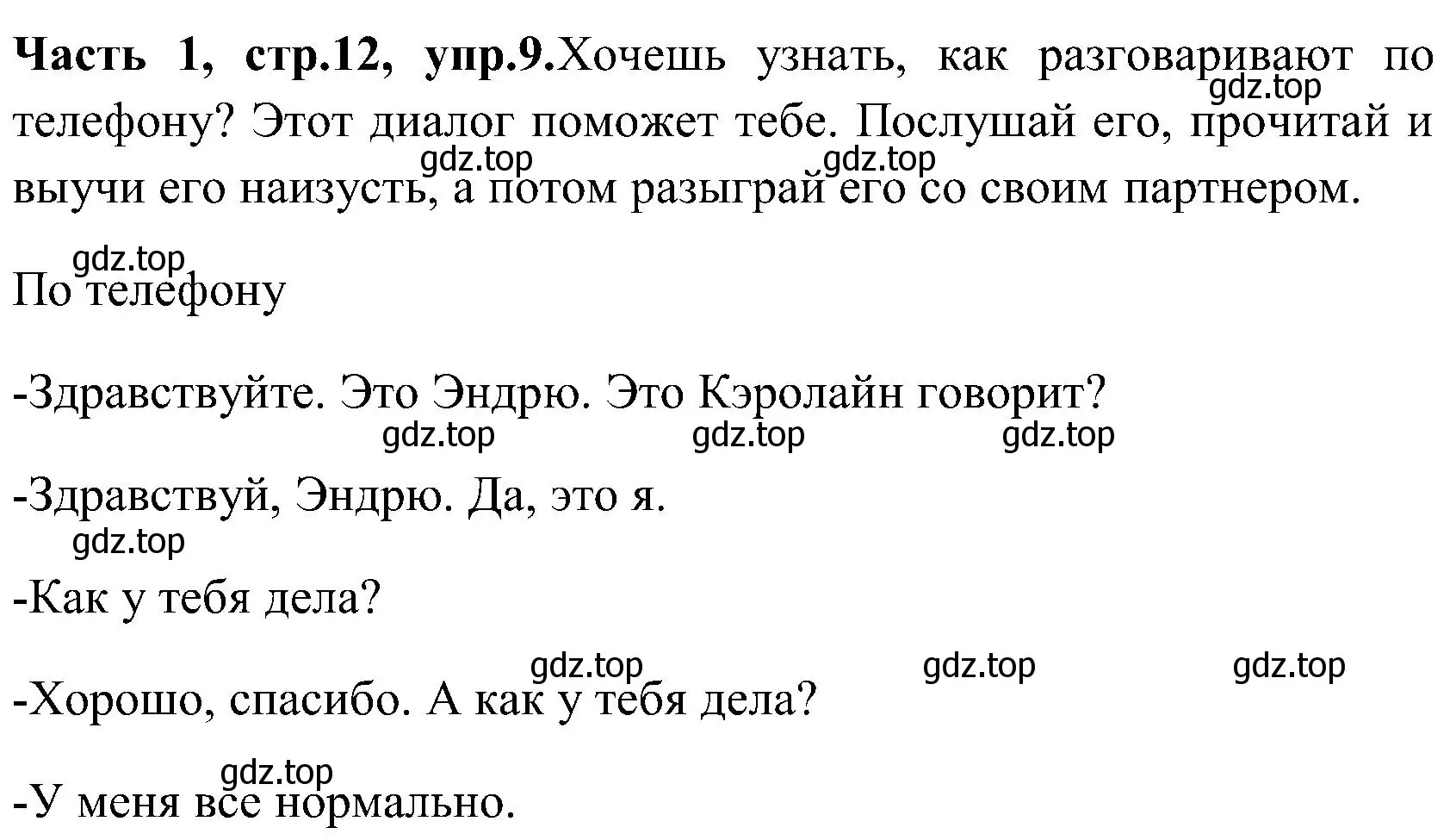 **Часть 1, стр.12, упр.9.**Хочешь узнать, как разговаривают по телефону? Этот диалог поможет тебе. Послушай его, прочитай и выучи его наизусть, а потом разыграй его со своим партнером.

gdz.top gdz.top gdz.top

gdz.top
По телефону

-Здравствуйте. Это Эндрю. Это Кэролайн говорит?

gdz.top gdz.top gdz.top

-Здравствуй, Эндрю. Да, это я.

gdz.top

-Как у тебя дела?

gdz.top gdz.top gdz.top

-Хорошо, спасибо. А как у тебя дела?

gdz.top

-У меня все нормально.